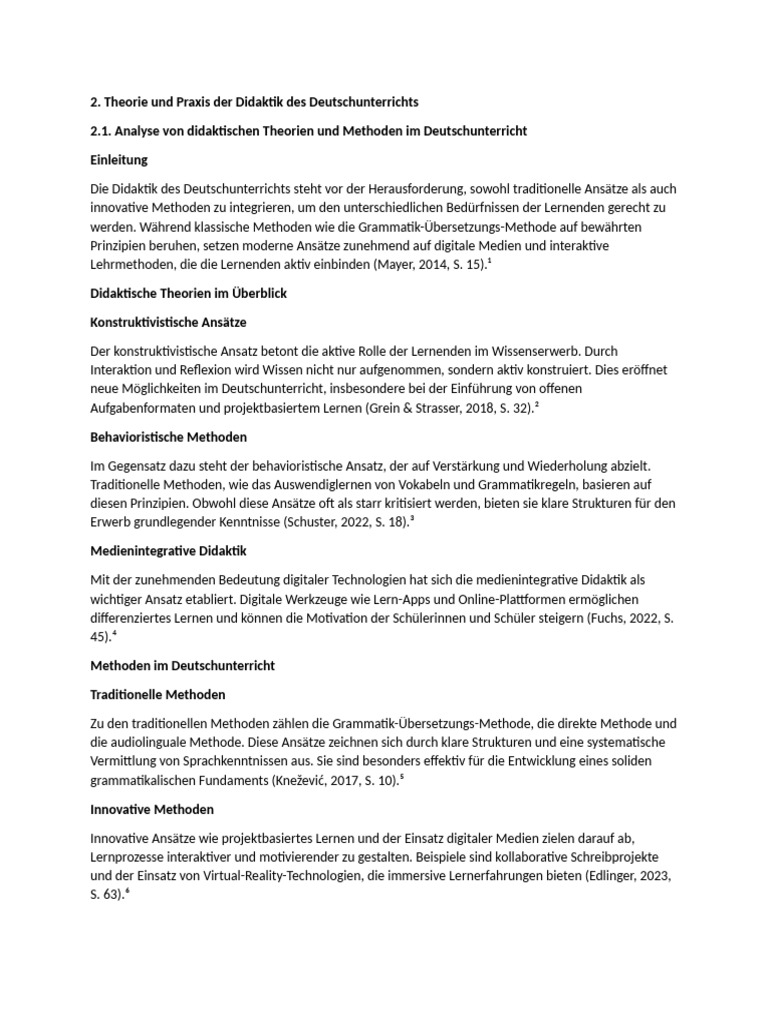 2. Theorie und Praxis der Didaktik des Deutschunterrichts

2.1. Analyse von didaktischen Theorien und Methoden im Deutschunterricht

Einleitung

Die Didaktik des Deutschunterrichts steht vor der Herausforderung, sowohl traditionelle Ansätze als auch innovative Methoden zu integrieren, um den unterschiedlichen Bedürfnissen der Lernenden gerecht zu werden. Während klassische Methoden wie die Grammatik-Übersetzungs-Methode auf bewährten Prinzipien beruhen, setzen moderne Ansätze zunehmend auf digitale Medien und interaktive Lehrmethoden, die die Lernenden aktiv einbinden (Mayer, 2014, S. 15).$^1$

Didaktische Theorien im Überblick

Konstruktivistische Ansätze

Der konstruktivistische Ansatz betont die aktive Rolle der Lernenden im Wissenserwerb. Durch Interaktion und Reflexion wird Wissen nicht nur aufgenommen, sondern aktiv konstruiert. Dies eröffnet neue Möglichkeiten im Deutschunterricht, insbesondere bei der Einführung von offenen Aufgabenformaten und projektbasiertem Lernen (Grein & Strasser, 2018, S. 32).$^2$

Behavioristische Methoden

Im Gegensatz dazu steht der behavioristische Ansatz, der auf Verstärkung und Wiederholung abzielt. Traditionelle Methoden, wie das Auswendiglernen von Vokabeln und Grammatikregeln, basieren auf diesen Prinzipien. Obwohl diese Ansätze oft als starr kritisiert werden, bieten sie klare Strukturen für den Erwerb grundlegender Kenntnisse (Schuster, 2022, S. 18).$^3$

Medienintegrative Didaktik

Mit der zunehmenden Bedeutung digitaler Technologien hat sich die medienintegrative Didaktik als wichtiger Ansatz etabliert. Digitale Werkzeuge wie Lern-Apps und Online-Plattformen ermöglichen differenziertes Lernen und können die Motivation der Schülerinnen und Schüler steigern (Fuchs, 2022, S. 45).$^4$

Methoden im Deutschunterricht

Traditionelle Methoden

Zu den traditionellen Methoden zählen die Grammatik-Übersetzungs-Methode, die direkte Methode und die audiolinguale Methode. Diese Ansätze zeichnen sich durch klare Strukturen und eine systematische Vermittlung von Sprachkenntnissen aus. Sie sind besonders effektiv für die Entwicklung eines soliden grammatikalischen Fundaments (Knežević, 2017, S. 10).$^5$

Innovative Methoden

Innovative Ansätze wie projektbasiertes Lernen und der Einsatz digitaler Medien zielen darauf ab, Lernprozesse interaktiver und motivierender zu gestalten. Beispiele sind kollaborative Schreibprojekte und der Einsatz von Virtual-Reality-Technologien, die immersive Lernerfahrungen bieten (Edlinger, 2023, S. 63).$^6$